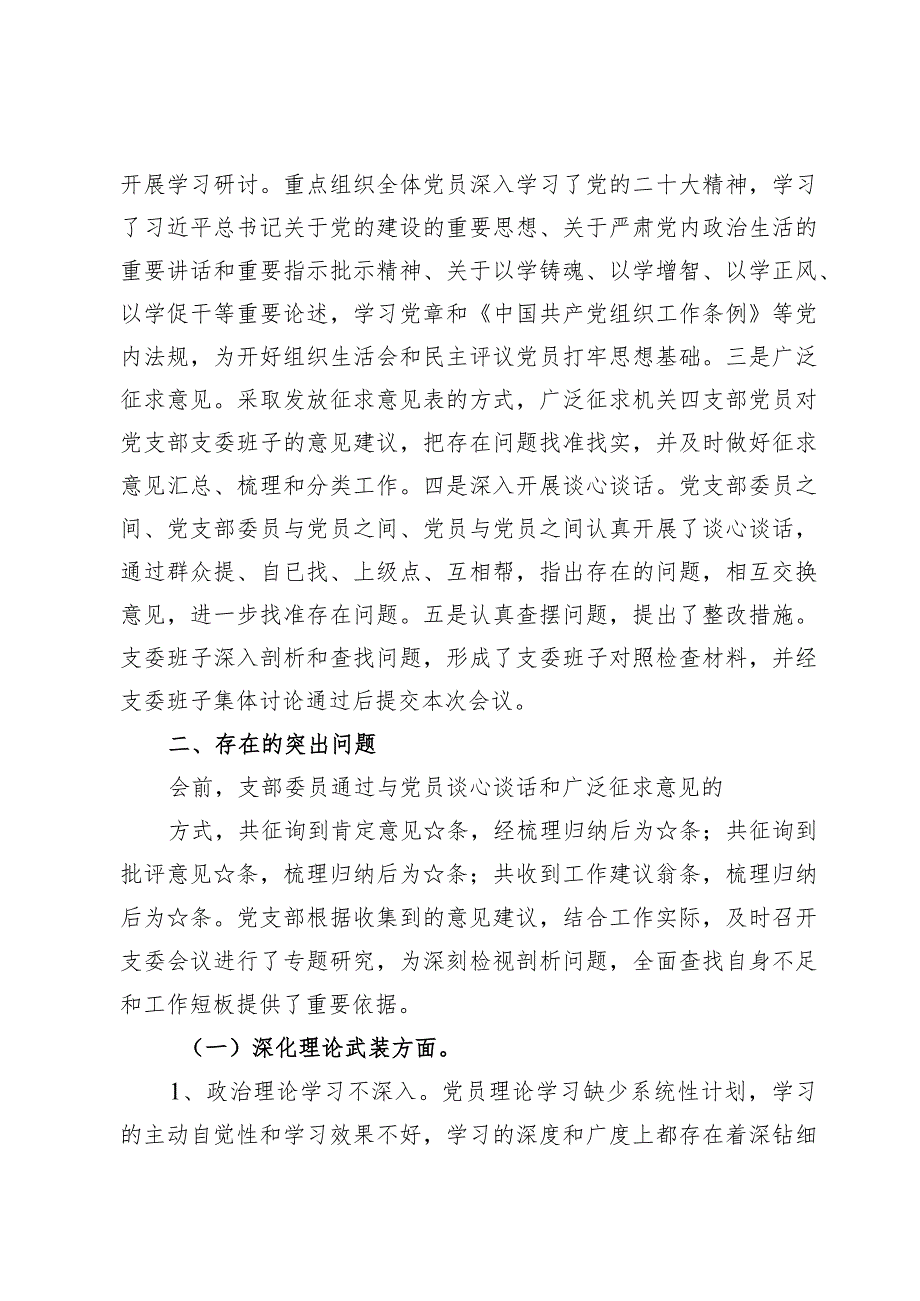 开展学习研讨。重点组织全体党员深入学习了党的二十大精神，学习了习近平总书记关于党的建设的重要思想、关于严肃党内政治生活的重要讲话和重要指示批示精神、关于以学铸魂、以学增智、以学正风、以学促干等重要论述，学习党章和《中国共产党组织工作条例》等党内法规，为开好组织生活会和民主评议党员打牢思想基础。三是广泛征求意见。采取发放征求意见表的方式，广泛征求机关四支部党员对党支部支委班子的意见建议，把存在问题找准找实，并及时做好征求意见汇总、梳理和分类工作。四是深入开展谈心谈话。党支部委员之间、党支部委员与党员之间、党员与党员之间认真开展了谈心谈话，通过群众提、自已找、上级点、互相帮，指出存在的问题，相互交换意见，进一步找准存在问题。五是认真查摆问题，提出了整改措施。支委班子深入剖析和查找问题，形成了支委班子对照检查材料，并经支委班子集体讨论通过后提交本次会议。

二、存在的突出问题

会前，支部委员通过与党员谈心谈话和广泛征求意见的

方式，共征询到肯定意见☆条，经梳理归纳后为☆条；共征询到批评意见☆条，梳理归纳后为☆条；共收到工作建议翁条，梳理归纳后为☆条。党支部根据收集到的意见建议，结合工作实际，及时召开支委会议进行了专题研究，为深刻检视剖析问题，全面查找自身不足和工作短板提供了重要依据。

（一）深化理论武装方面。

1、政治理论学习不深入。党员理论学习缺少系统性计划，学习的主动自觉性和学习效果不好，学习的深度和广度上都存在着深钻细